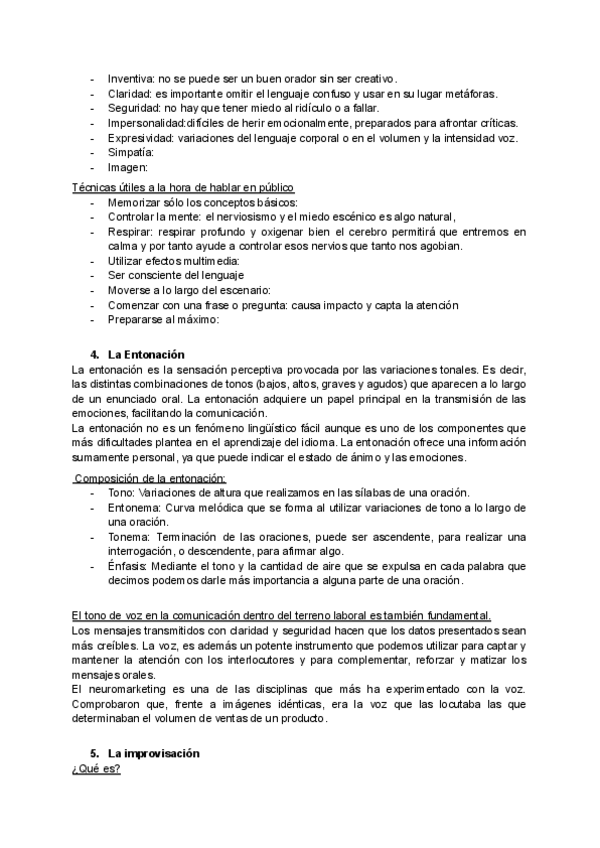 - Inventiva: no se puede ser un buen orador sin ser creativo.
- Claridad: es importante omitir el lenguaje confuso y usar en su lugar metáforas.
- Seguridad: no hay que tener miedo al ridículo o a fallar.
- Impersonalidad:difíciles de herir emocionalmente, preparados para afrontar críticas.
- Expresividad: variaciones del lenguaje corporal o en el volumen y la intensidad voz.
- Simpatía:
- Imagen:

Técnicas útiles a la hora de hablar en público
- Memorizar sólo los conceptos básicos:
- Controlar la mente: el nerviosismo y el miedo escénico es algo natural,
- Respirar: respirar profundo y oxigenar bien el cerebro permitirá que entremos en calma y por tanto ayude a controlar esos nervios que tanto nos agobian.
- Utilizar efectos multimedia:
- Ser consciente del lenguaje
- Moverse a lo largo del escenario:
- Comenzar con una frase o pregunta: causa impacto y capta la atención
- Prepararse al máximo:

4. La Entonación
La entonación es la sensación perceptiva provocada por las variaciones tonales. Es decir, las distintas combinaciones de tonos (bajos, altos, graves y agudos) que aparecen a lo largo de un enunciado oral. La entonación adquiere un papel principal en la transmisión de las emociones, facilitando la comunicación.
La entonación no es un fenómeno lingüístico fácil aunque es uno de los componentes que más dificultades plantea en el aprendizaje del idioma. La entonación ofrece una información sumamente personal, ya que puede indicar el estado de ánimo y las emociones.

Composición de la entonación:
- Tono: Variaciones de altura que realizamos en las sílabas de una oración.
- Entonema: Curva melódica que se forma al utilizar variaciones de tono a lo largo de una oración.
- Tonema: Terminación de las oraciones, puede ser ascendente, para realizar una interrogación, o descendente, para afirmar algo.
- Énfasis: Mediante el tono y la cantidad de aire que se expulsa en cada palabra que decimos podemos darle más importancia a alguna parte de una oración.

El tono de voz en la comunicación dentro del terreno laboral es también fundamental.
Los mensajes transmitidos con claridad y seguridad hacen que los datos presentados sean más creíbles. La voz, es además un potente instrumento que podemos utilizar para captar y mantener la atención con los interlocutores y para complementar, reforzar y matizar los mensajes orales.
El neuromarketing es una de las disciplinas que más ha experimentado con la voz. Comprobaron que, frente a imágenes idénticas, era la voz que las locutaba las que determinaban el volumen de ventas de un producto.

5. La improvisación
¿Qué es?